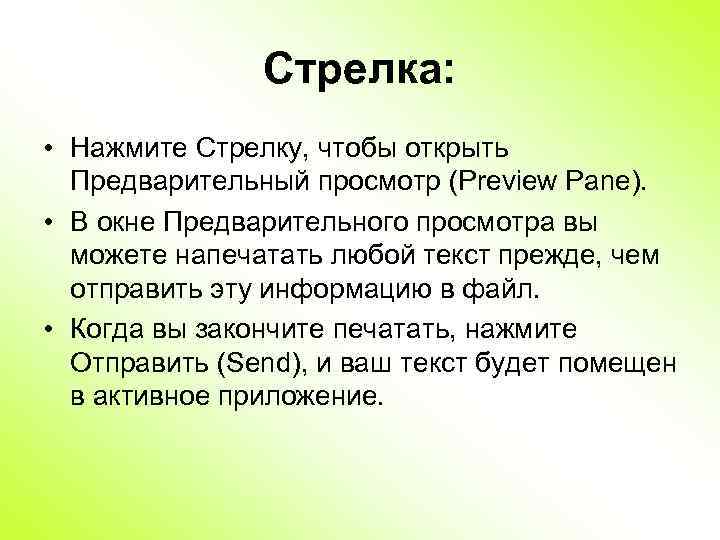 Стрелка:

• Нажмите Стрелку, чтобы открыть Предварительный просмотр (Preview Pane).

• В окне Предварительного просмотра вы можете напечатать любой текст прежде, чем отправить эту информацию в файл.

• Когда вы закончите печатать, нажмите Отправить (Send), и ваш текст будет помещен в активное приложение.